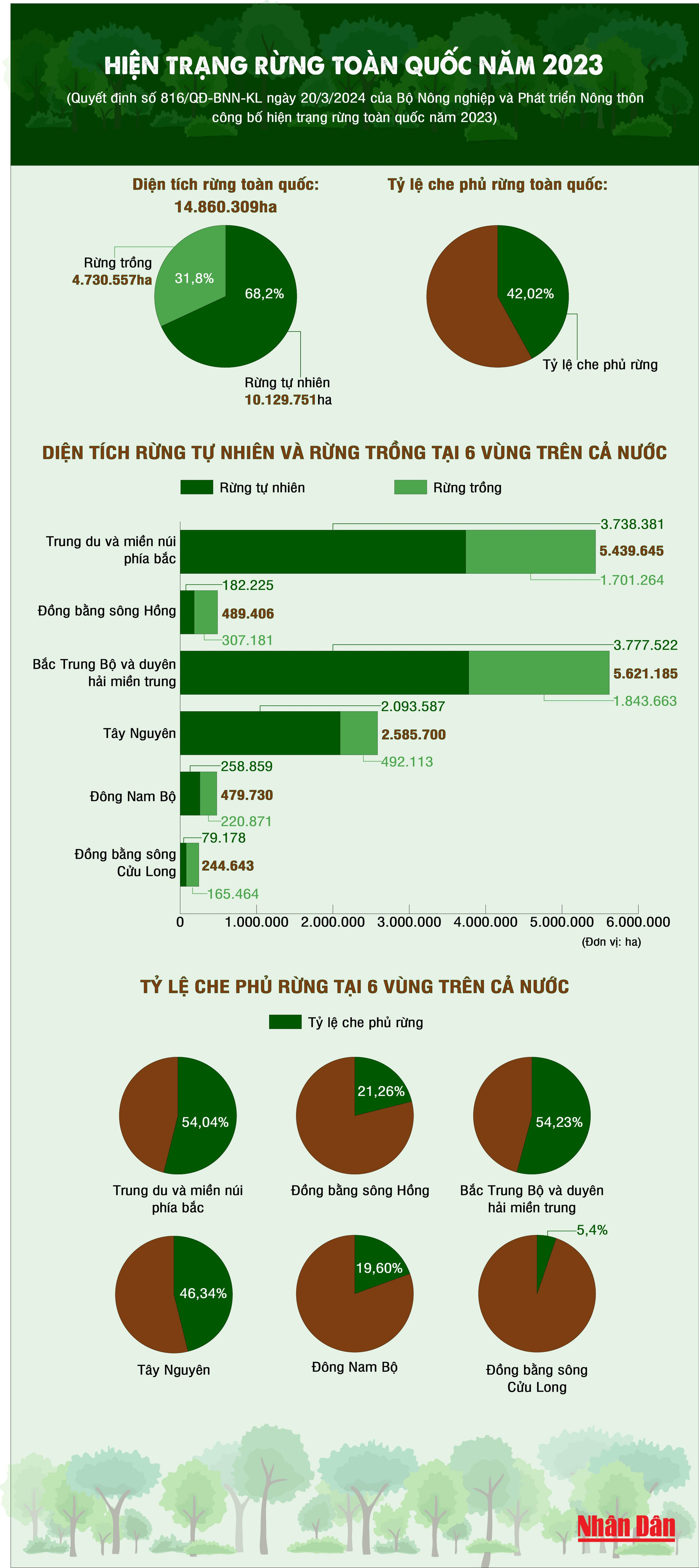 HIỆN TRẠNG RỪNG TOÀN QUỐC NĂM 2023

(Quyết định số 816/QĐ-BNN-KL ngày 20/3/2024 của Bộ Nông nghiệp và Phát triển Nông thôn công bố hiện trạng rừng toàn quốc năm 2023)

Diện tích rừng toàn quốc:
14.860.309ha

Rừng trồng
4.730.557ha

31,8%

68,2%

Rừng tự nhiên
10.129.751ha

Tỷ lệ che phủ rừng toàn quốc:

42,02%

Tỷ lệ che phủ rừng

DIỆN TÍCH RỪNG TỰ NHIÊN VÀ RỪNG TRỒNG TẠI 6 VÙNG TRÊN CẢ NƯỚC

Rừng tự nhiên
Rừng trồng

Trung du và miền núi phía bắc
3.738.381
5.439.645
1.701.264

Đồng bằng sông Hồng
182.225
489.406
307.181

Bắc Trung Bộ và duyên hải miền trung
3.777.522
5.621.185
1.843.663

Tây Nguyên
2.093.587
2.585.700
492.113

Đông Nam Bộ
258.859
479.730
220.871

Đồng bằng sông Cửu Long
79.178
244.643
165.464

0 1.000.000 2.000.000 3.000.000 4.000.000 5.000.000 6.000.000
(Đơn vị: ha)

TỶ LỆ CHE PHỦ RỪNG TẠI 6 VÙNG TRÊN CẢ NƯỚC

Tỷ lệ che phủ rừng

54,04%
Trung du và miền núi phía bắc

21,26%
Đồng bằng sông Hồng

54,23%
Bắc Trung Bộ và duyên hải miền trung

46,34%
Tây Nguyên

19,60%
Đông Nam Bộ

5,4%
Đồng bằng sông Cửu Long

Nhân Dân